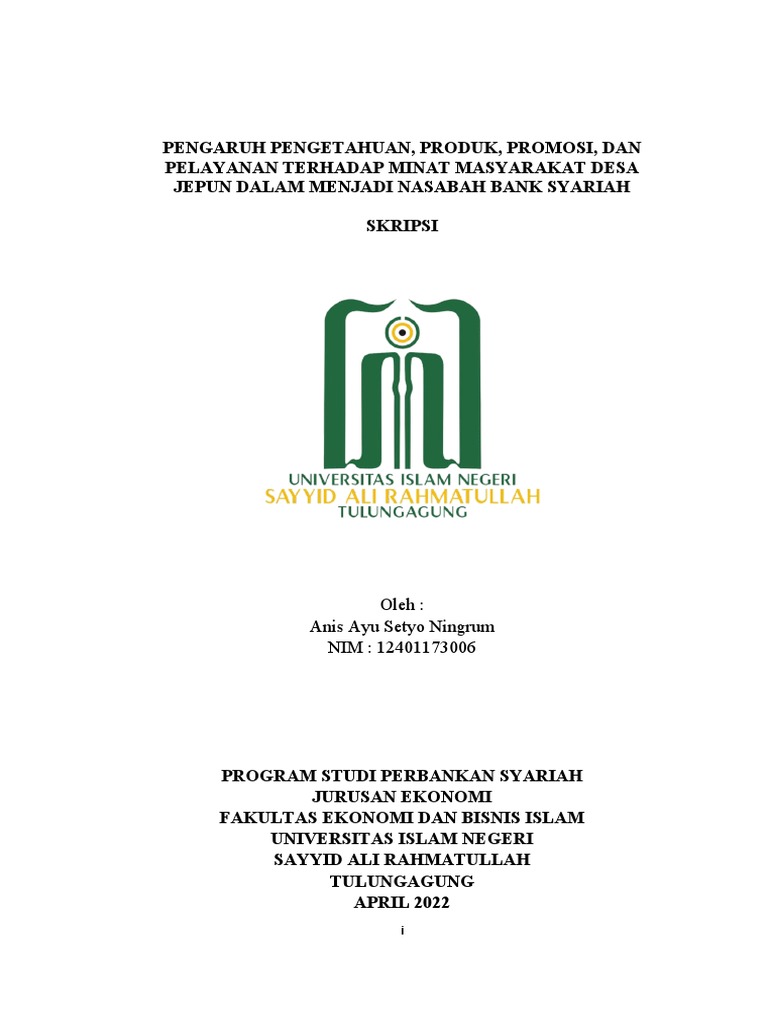 PENGARUH PENGETAHUAN, PRODUK, PROMOSI, DAN PELAYANAN TERHADAP MINAT MASYARAKAT DESA JEPUN DALAM MENJADI NASABAH BANK SYARIAH

SKRIPSI

UNIVERSITAS ISLAM NEGERI
SAYYID ALI RAHMATULLAH
TULUNGAGUNG

Oleh :
Anis Ayu Setyo Ningrum
NIM : 12401173006

PROGRAM STUDI PERBANKAN SYARIAH
JURUSAN EKONOMI
FAKULTAS EKONOMI DAN BISNIS ISLAM
UNIVERSITAS ISLAM NEGERI
SAYYID ALI RAHMATULLAH
TULUNGAGUNG
APRIL 2022

i